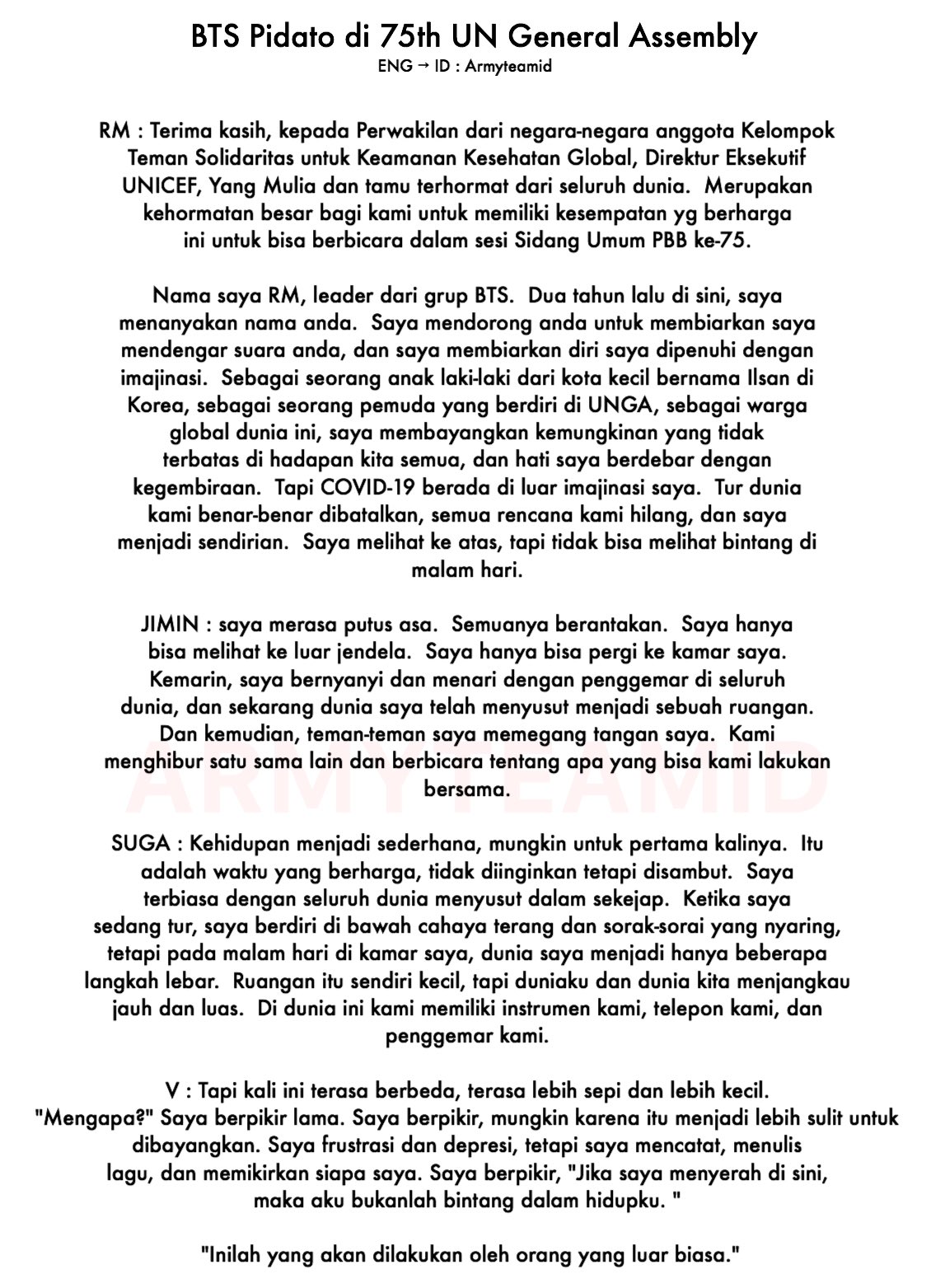 BTS Pidato di 75th UN General Assembly
ENG → ID : Armyteamid

RM : Terima kasih, kepada Perwakilan dari negara-negara anggota Kelompok Teman Solidaritas untuk Keamanan Kesehatan Global, Direktur Eksekutif UNICEF, Yang Mulia dan tamu terhormat dari seluruh dunia. Merupakan kehormatan besar bagi kami untuk memiliki kesempatan yg berharga ini untuk bisa berbicara dalam sesi Sidang Umum PBB ke-75.

Nama saya RM, leader dari grup BTS. Dua tahun lalu di sini, saya menanyakan nama anda. Saya mendorong anda untuk membiarkan saya mendengar suara anda, dan saya membiarkan diri saya dipenuhi dengan imajinasi. Sebagai seorang anak laki-laki dari kota kecil bernama Ilsan di Korea, sebagai seorang pemuda yang berdiri di UNGA, sebagai warga global dunia ini, saya membayangkan kemungkinan yang tidak terbatas di hadapan kita semua, dan hati saya berdebar dengan kegembiraan. Tapi COVID-19 berada di luar imajinasi saya. Tur dunia kami benar-benar dibatalkan, semua rencana kami hilang, dan saya menjadi sendirian. Saya melihat ke atas, tapi tidak bisa melihat bintang di malam hari.

JIMIN : saya merasa putus asa. Semuanya berantakan. Saya hanya bisa melihat ke luar jendela. Saya hanya bisa pergi ke kamar saya. Kemarin, saya bernyanyi dan menari dengan penggemar di seluruh dunia, dan sekarang dunia saya telah menyusut menjadi sebuah ruangan. Dan kemudian, teman-teman saya memegang tangan saya. Kami menghibur satu sama lain dan berbicara tentang apa yang bisa kami lakukan bersama.

ARMYTEAMID

SUGA : Kehidupan menjadi sederhana, mungkin untuk pertama kalinya. Itu adalah waktu yang berharga, tidak diinginkan tetapi disambut. Saya terbiasa dengan seluruh dunia menyusut dalam sekejap. Ketika saya sedang tur, saya berdiri di bawah cahaya terang dan sorak-sorai yang nyaring, tetapi pada malam hari di kamar saya, dunia saya menjadi hanya beberapa langkah lebar. Ruangan itu sendiri kecil, tapi duniaku dan dunia kita menjangkau jauh dan luas. Di dunia ini kami memiliki instrumen kami, telepon kami, dan penggemar kami.

V : Tapi kali ini terasa berbeda, terasa lebih sepi dan lebih kecil. "Mengapa?" Saya berpikir lama. Saya berpikir, mungkin karena itu menjadi lebih sulit untuk dibayangkan. Saya frustrasi dan depresi, tetapi saya mencatat, menulis lagu, dan memikirkan siapa saya. Saya berpikir, "Jika saya menyerah di sini, maka aku bukanlah bintang dalam hidupku. "

"Inilah yang akan dilakukan oleh orang yang luar biasa."